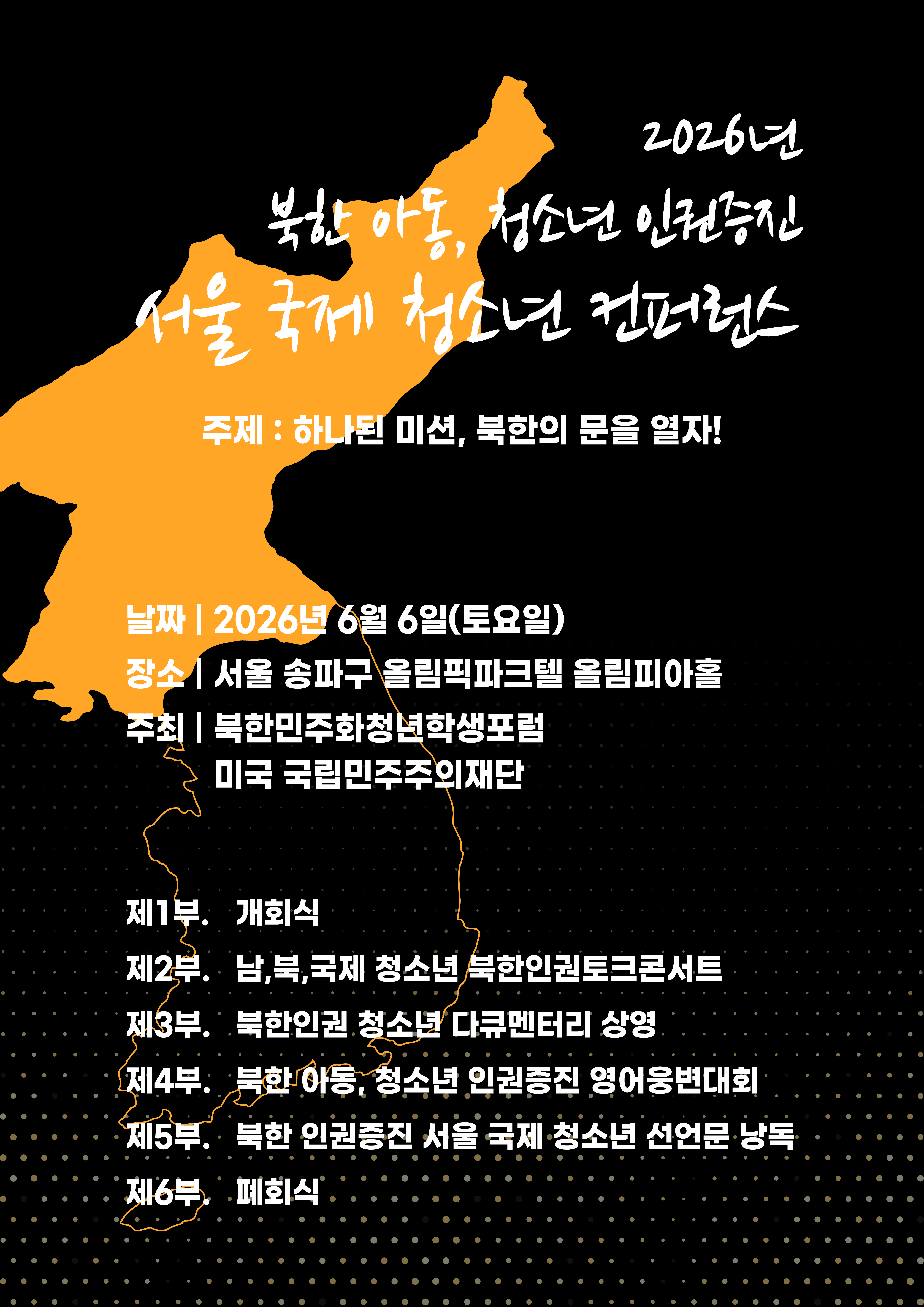 2026년

북한 아동, 청소년 인권증진

서울 국제 청소년 컨퍼런스

주제 : 하나된 미션, 북한의 문을 열자!

날짜 | 2026년 6월 6일(토요일)

장소 | 서울 송파구 올림픽파크텔 올림피아홀

주최 | 북한민주화청년학생포럼
미국 국립민주주의재단

제1부. 개회식

제2부. 남,북,국제 청소년 북한인권토크콘서트

제3부. 북한인권 청소년 다큐멘터리 상영

제4부. 북한 아동, 청소년 인권증진 영어웅변대회

제5부. 북한 인권증진 서울 국제 청소년 선언문 낭독

제6부. 폐회식